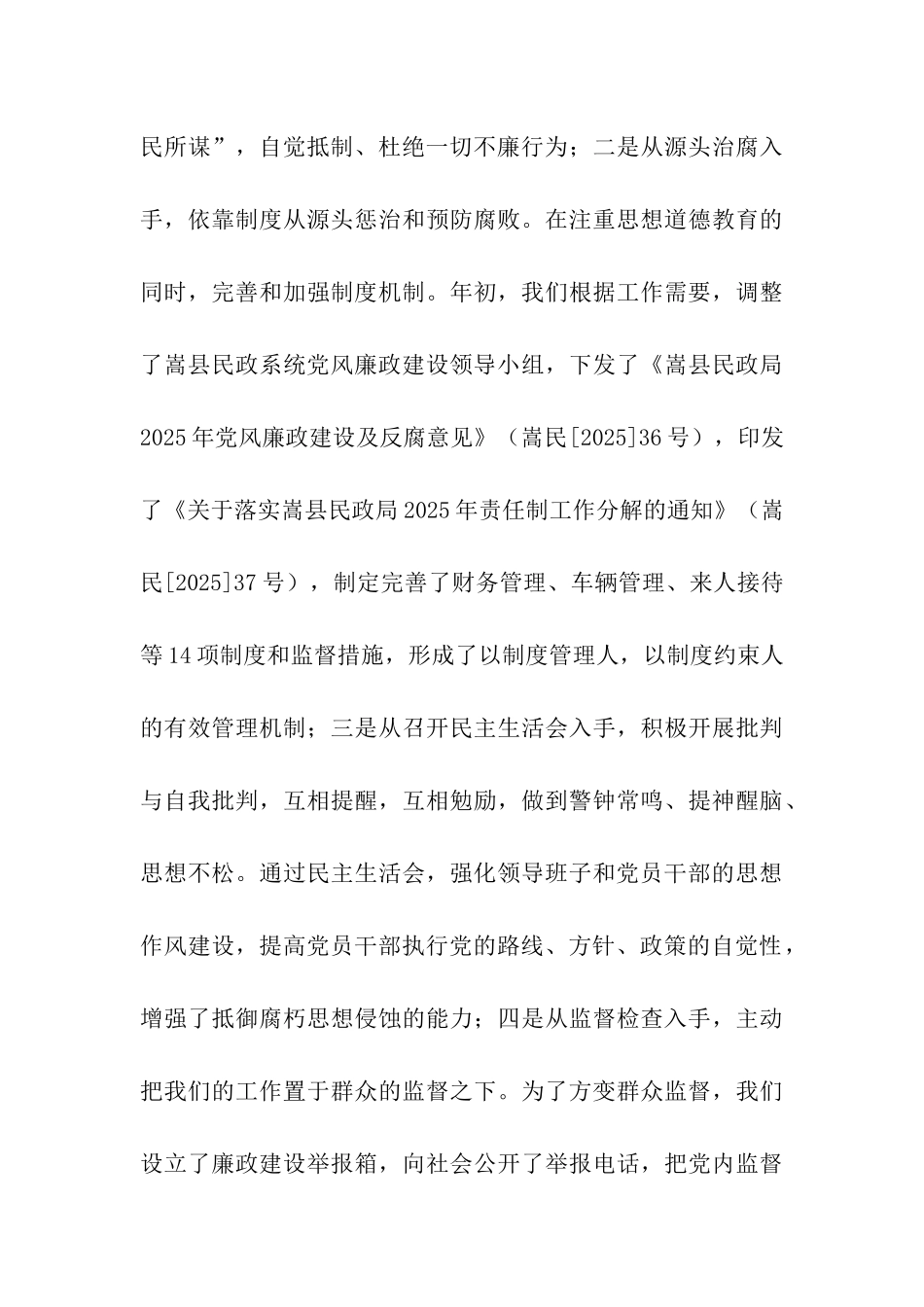 民所谋”，自觉抵制、杜绝一切不廉行为；二是从源头治腐入手，依靠制度从源头惩治和预防腐败。在注重思想道德教育的同时，完善和加强制度机制。年初，我们根据工作需要，调整了嵩县民政系统党风廉政建设领导小组，下发了《嵩县民政局2025年党风廉政建设及反腐意见》（嵩民[2025]36号），印发了《关于落实嵩县民政局2025年责任制工作分解的通知》（嵩民[2025]37号），制定完善了财务管理、车辆管理、来人接待等14项制度和监督措施，形成了以制度管理人，以制度约束人的有效管理机制；三是从召开民主生活会入手，积极开展批判与自我批判，互相提醒，互相勉励，做到警钟常鸣、提神醒脑、思想不松。通过民主生活会，强化领导班子和党员干部的思想作风建设，提高党员干部执行党的路线、方针、政策的自觉性，增强了抵御腐朽思想侵蚀的能力；四是从监督检查入手，主动把我们的工作置于群众的监督之下。为了方变群众监督，我们设立了廉政建设举报箱，向社会公开了举报电话，把党内监督